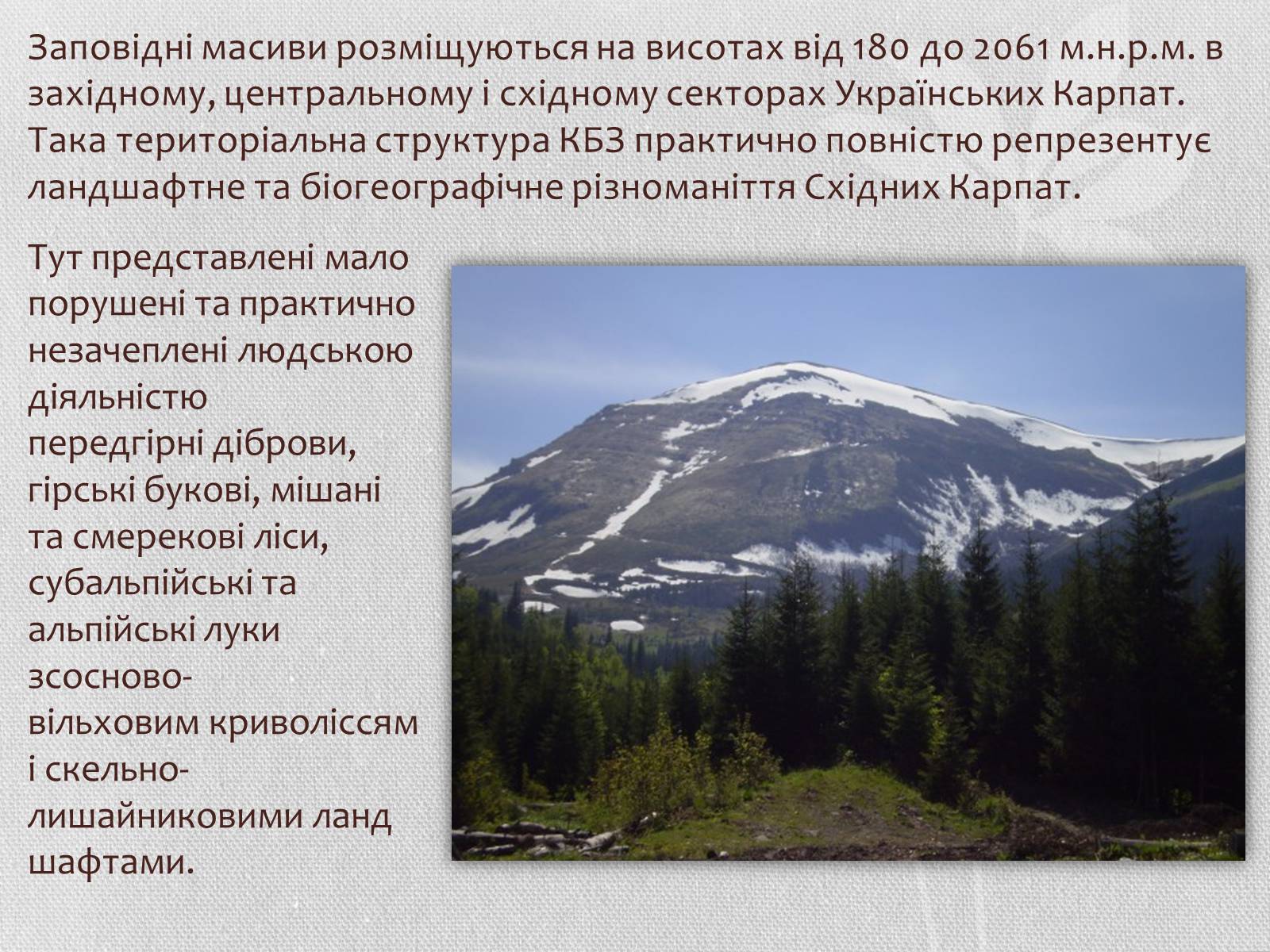 Заповідні масиви розміщуються на висотах від 180 до 2061 м.н.р.м. в західному, центральному і східному секторах Українських Карпат. Така територіальна структура КБЗ практично повністю репрезентує ландшафтне та біогеографічне різноманіття Східних Карпат.

Тут представлені мало порушені та практично незачеплені людською діяльністю передгірні діброви, гірські букові, мішані та смерекові ліси, субальпійські та альпійські луки зсосново-вільховим криволіссям і скельно-лишайниковими ланд шафтами.